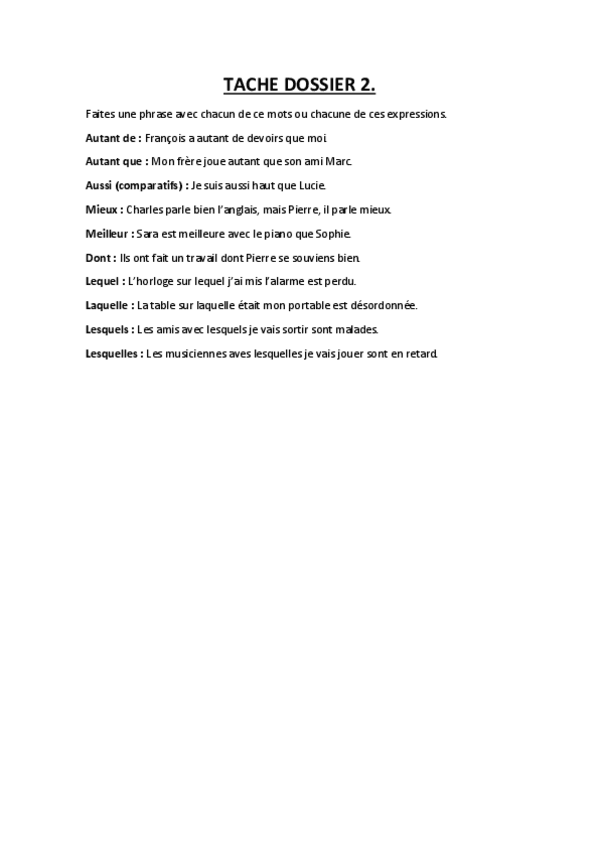 TACHE DOSSIER 2.

Faites une phrase avec chacun de ce mots ou chacune de ces expressions.

Autant de : François a autant de devoirs que moi.

Autant que : Mon frère joue autant que son ami Marc.

Aussi (comparatifs) : Je suis aussi haut que Lucie.

Mieux : Charles parle bien l'anglais, mais Pierre, il parle mieux.

Meilleur : Sara est meilleure avec le piano que Sophie.

Dont : Ils ont fait un travail dont Pierre se souviens bien.

Lequel : L'horloge sur lequel j'ai mis l'alarme est perdu.

Laquelle : La table sur laquelle était mon portable est désordonnée.

Lesquels : Les amis avec lesquels je vais sortir sont malades.

Lesquelles : Les musiciennes aves lesquelles je vais jouer sont en retard.